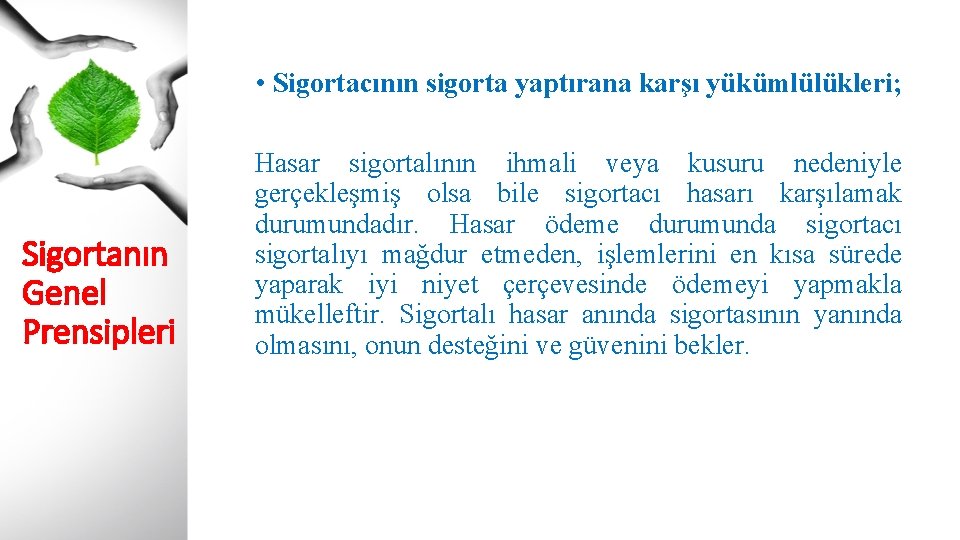 Sigortanın Genel Prensipleri

• Sigortacının sigorta yaptırana karşı yükümlülükleri;

Hasar sigortalının ihmali veya kusuru nedeniyle gerçekleşmiş olsa bile sigortacı hasarı karşılamak durumundadır. Hasar ödeme durumunda sigortacı sigortalıyı mağdur etmeden, işlemlerini en kısa sürede yaparak iyi niyet çerçevesinde ödemeyi yapmakla mükelleftir. Sigortalı hasar anında sigortasının yanında olmasını, onun desteğini ve güvenini bekler.